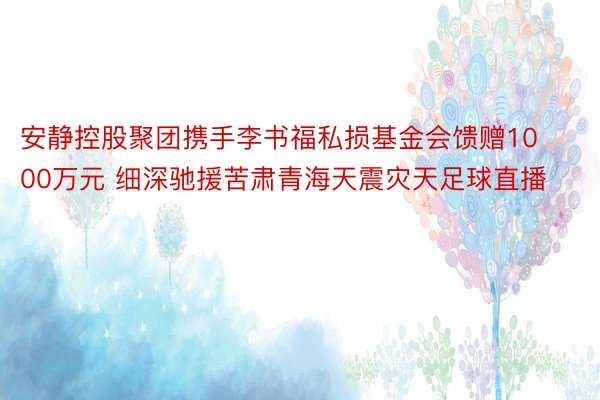 安静控股聚团携手李书福私损基金会馈赠1000万元 细深驰援苦肃青海天震灾天足球直播